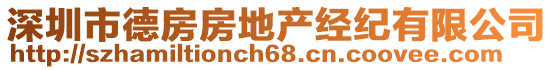 深圳市德房房地产经纪有限公司
http://szhamiltionch68.cn.coovee.com